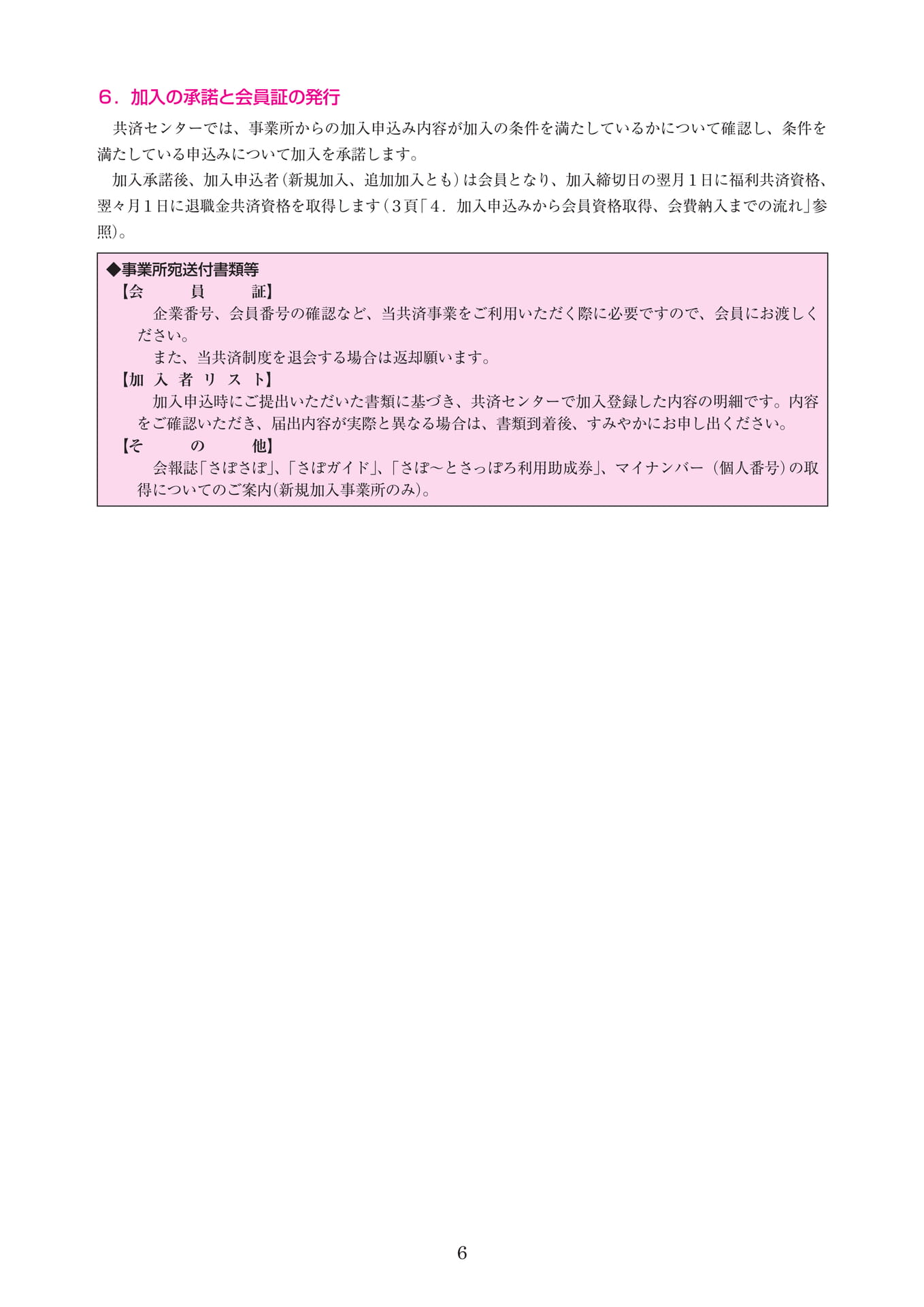 ６．加入の承諾と会員証の発行

共済センターでは、事業所からの加入申込み内容が加入の条件を満たしているかについて確認し、条件を満たしている申込みについて加入を承諾します。

加入承諾後、加入申込者（新規加入、追加加入とも）は会員となり、加入締切日の翌月１日に福利共済資格、翌々月１日に退職金共済資格を取得します（３頁「４．加入申込みから会員資格取得、会費納入までの流れ」参照）。

◆事業所宛送付書類等
【会　員　証】
企業番号、会員番号の確認など、当共済事業をご利用いただく際に必要ですので、会員にお渡しください。
また、当共済制度を退会する場合は返却願います。
【加入者リスト】
加入申込時にご提出いただいた書類に基づき、共済センターで加入登録した内容の明細です。内容をご確認いただき、届出内容が実際と異なる場合は、書類到着後、すみやかにお申し出ください。
【そ　の　他】
会報誌「さぽさぽ」、「さぽガイド」、「さぽ～とさっぽろ利用助成券」、マイナンバー（個人番号）の取得についてのご案内（新規加入事業所のみ）。

6